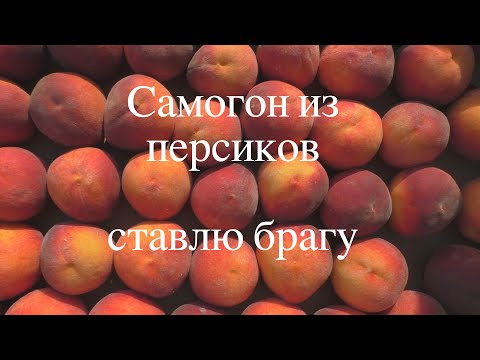 Самогон из персиков

ставлю брагу